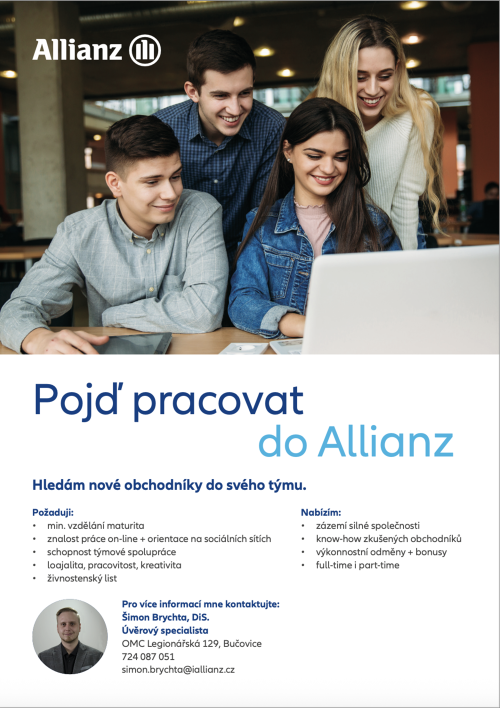 Allianz

Pojď pracovat
do Allianz

Hledám nové obchodníky do svého týmu.

Požaduji:
• min. vzdělání maturita
• znalost práce on-line + orientace na sociálních sítích
• schopnost týmové spolupráce
• loajalita, pracovitost, kreativita
• živnostenský list

Nabízím:
• zázemí silné společnosti
• know-how zkušených obchodníků
• výkonnostní odměny + bonusy
• full-time i part-time

Pro více informací mne kontaktujte:
Šimon Brychta, DiS.
Úvěrový specialista
OMC Legionářská 129, Bučovice
724 087 051
simon.brychta@iallianz.cz